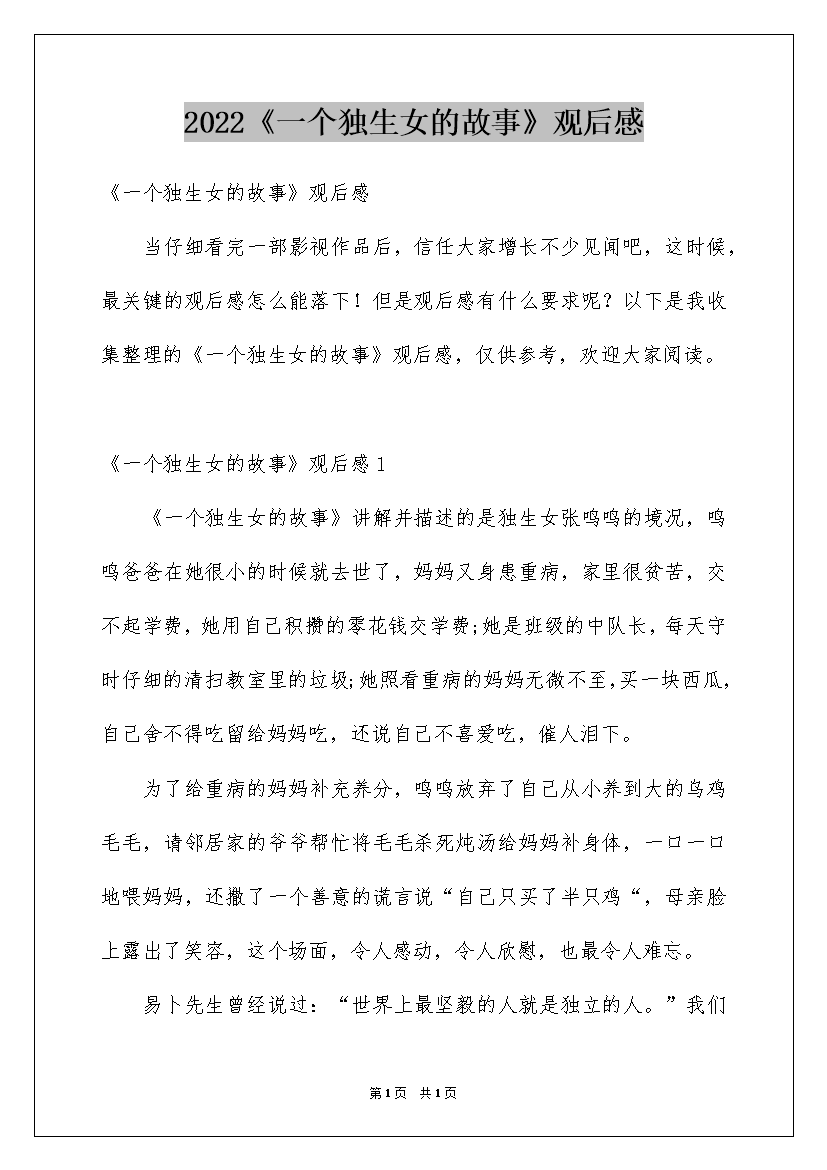 2022《一个独生女的故事》观后感

《一个独生女的故事》观后感

当仔细看完一部影视作品后，信任大家增长不少见闻吧，这时候，最关键的观后感怎么能落下！但是观后感有什么要求呢？以下是我收集整理的《一个独生女的故事》观后感，仅供参考，欢迎大家阅读。

《一个独生女的故事》观后感1

《一个独生女的故事》讲解并描述的是独生女张鸣鸣的境况，鸣鸣爸爸在她很小的时候就去世了，妈妈又身患重病，家里很贫苦，交不起学费，她用自己积攒的零花钱交学费;她是班级的中队长，每天守时仔细的清扫教室里的垃圾;她照看重病的妈妈无微不至，买一块西瓜，自己舍不得吃留给妈妈吃，还说自己不喜爱吃，催人泪下。

为了给重病的妈妈补充养分，鸣鸣放弃了自己从小养到大的乌鸡毛毛，请邻居家的爷爷帮忙将毛毛杀死炖汤给妈妈补身体，一口一口地喂妈妈，还撒了一个善意的谎言说“自己只买了半只鸡“，母亲脸上露出了笑容，这个场面，令人感动，令人欣慰，也最令人难忘。

易卜先生曾经说过：“世界上最坚毅的人就是独立的人。”我们

第1页 共1页